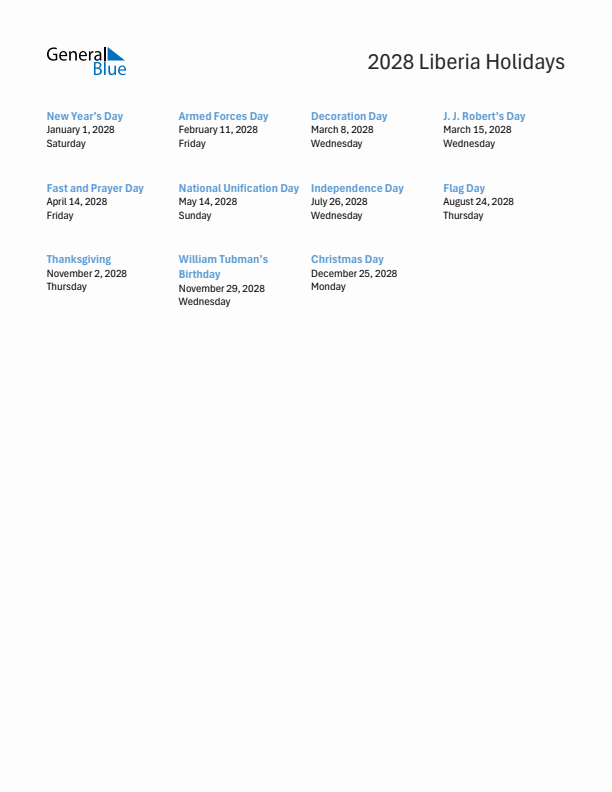 General Blue

2028 Liberia Holidays

New Year's Day
January 1, 2028
Saturday

Armed Forces Day
February 11, 2028
Friday

Decoration Day
March 8, 2028
Wednesday

J. J. Robert's Day
March 15, 2028
Wednesday

Fast and Prayer Day
April 14, 2028
Friday

National Unification Day
May 14, 2028
Sunday

Independence Day
July 26, 2028
Wednesday

Flag Day
August 24, 2028
Thursday

Thanksgiving
November 2, 2028
Thursday

William Tubman's Birthday
November 29, 2028
Wednesday

Christmas Day
December 25, 2028
Monday